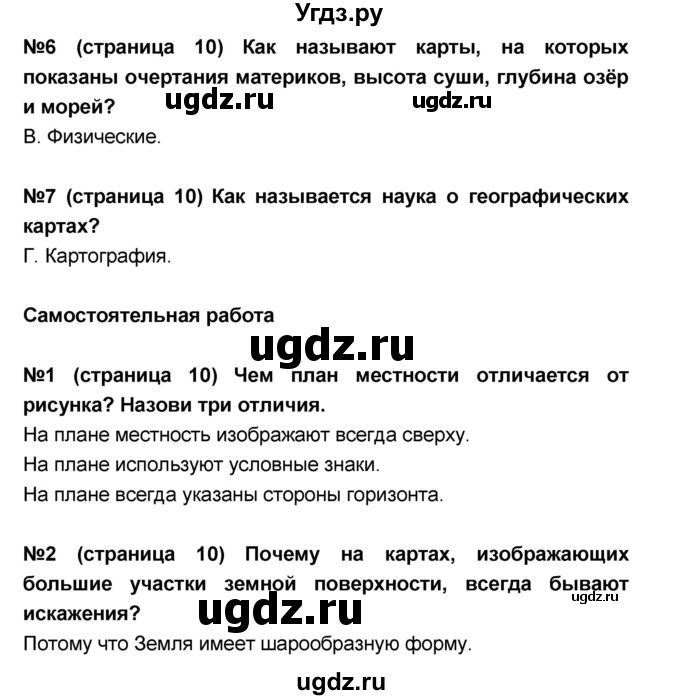 Угдз.ру

№6 (страница 10) Как называют карты, на которых показаны очертания материков, высота суши, глубина озёр и морей? ugdz.ru ugdz.ru

В. Физические.

№7 (страница 10) Как называется наука о географических картах?

Г. Картография.

Самостоятельная работа

ugdz.ru

№1 (страница 10) Чем план местности отличается от рисунка? Назови три отличия.

На плане местность изображают всегда сверху.

На плане используют условные знаки.

На плане всегда указаны стороны горизонта.

№2 (страница 10) Почему на картах, изображающих большие участки земной поверхности, всегда бывают искажения? ugdz.ru ugdz.ru

Потому что Земля имеет шарообразную форму.

ugdz.ru